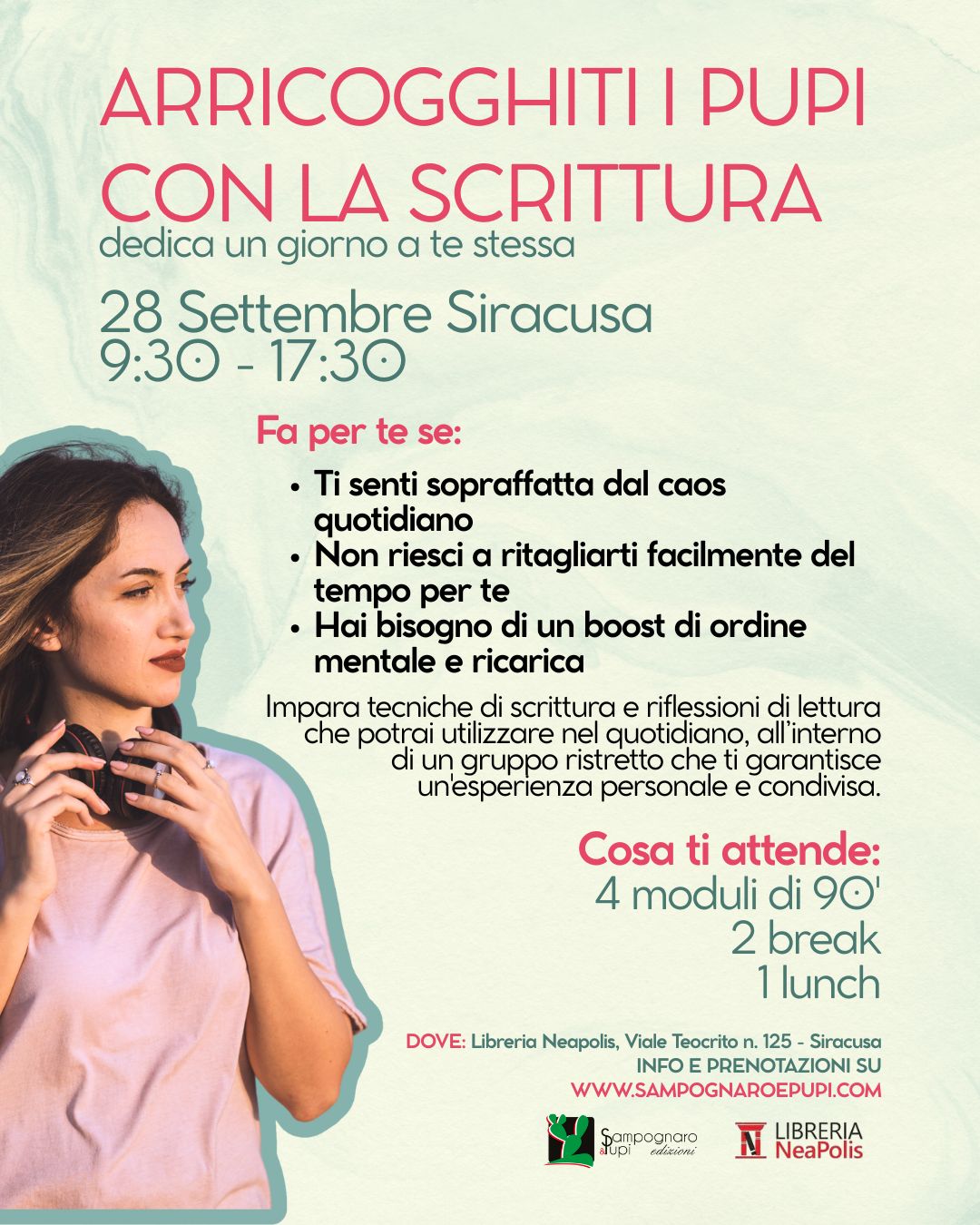 ARRICOGGHITI I PUPI CON LA SCRITTURA
dedica un giorno a te stessa

28 Settembre Siracusa
9:30 - 17:30

Fa per te se:

• Ti senti sopraffatta dal caos quotidiano
• Non riesci a ritagliarti facilmente del tempo per te
• Hai bisogno di un boost di ordine mentale e ricarica

Impara tecniche di scrittura e riflessioni di lettura che potrai utilizzare nel quotidiano, all'interno di un gruppo ristretto che ti garantisce un'esperienza personale e condivisa.

Cosa ti attende:
4 moduli di 90'
2 break
1 lunch

DOVE: Libreria Neapolis, Viale Teocrito n. 125 - Siracusa
INFO E PRENOTAZIONI SU
WWW.SAMPOGNAROEPUPI.COM

Sampognaro & Pupi edizioni

LIBRERIA NeaPolis